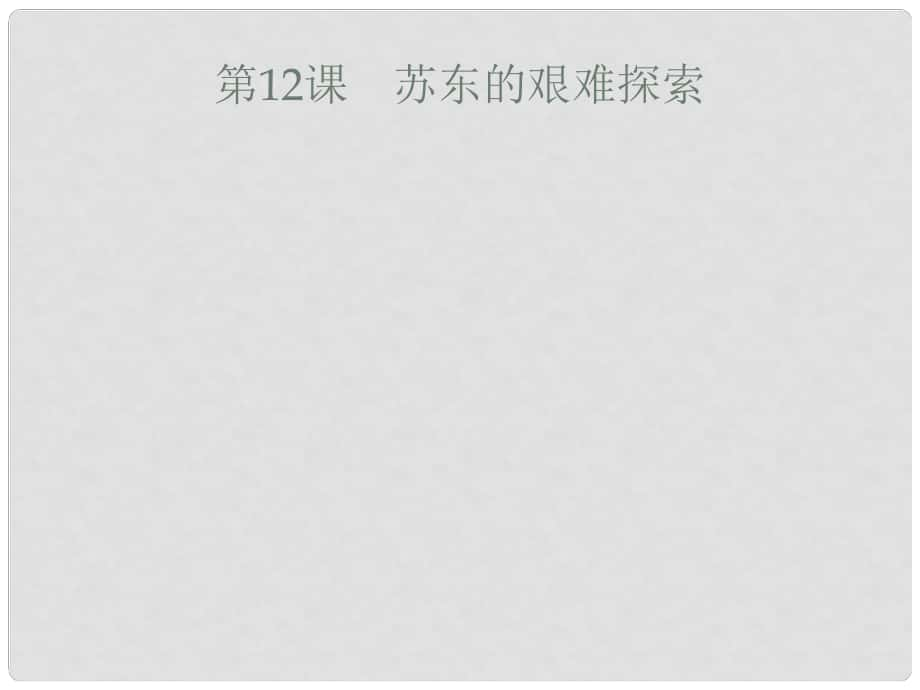 第12课　苏东的艰难探索